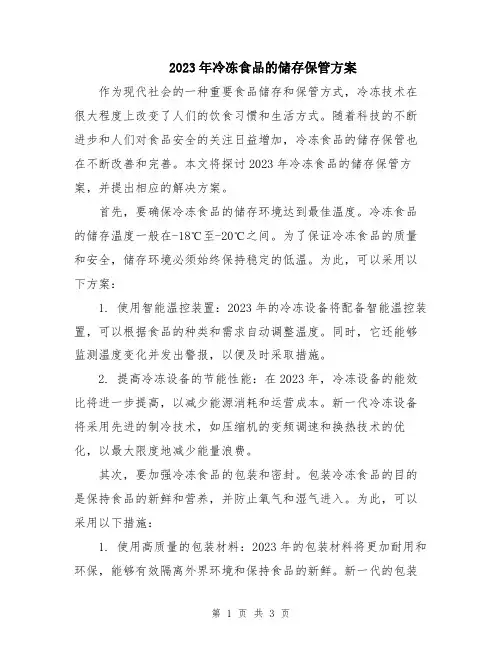 2023年冷冻食品的储存保管方案

作为现代社会的一种重要食品储存和保管方式，冷冻技术在很大程度上改变了人们的饮食习惯和生活方式。随着科技的不断进步和人们对食品安全的关注日益增加，冷冻食品的储存保管也在不断改善和完善。本文将探讨2023年冷冻食品的储存保管方案，并提出相应的解决方案。

首先，要确保冷冻食品的储存环境达到最佳温度。冷冻食品的储存温度一般在-18℃至-20℃之间。为了保证冷冻食品的质量和安全，储存环境必须始终保持稳定的低温。为此，可以采用以下方案：

1. 使用智能温控装置：2023年的冷冻设备将配备智能温控装置，可以根据食品的种类和需求自动调整温度。同时，它还能够监测温度变化并发出警报，以便及时采取措施。

2. 提高冷冻设备的节能性能：在2023年，冷冻设备的能效比将进一步提高，以减少能源消耗和运营成本。新一代冷冻设备将采用先进的制冷技术，如压缩机的变频调速和换热技术的优化，以最大限度地减少能量浪费。

其次，要加强冷冻食品的包装和密封。包装冷冻食品的目的是保持食品的新鲜和营养，并防止氧气和湿气进入。为此，可以采用以下措施：

1. 使用高质量的包装材料：2023年的包装材料将更加耐用和环保，能够有效隔离外界环境和保持食品的新鲜。新一代的包装

第 1 页 共 3 页